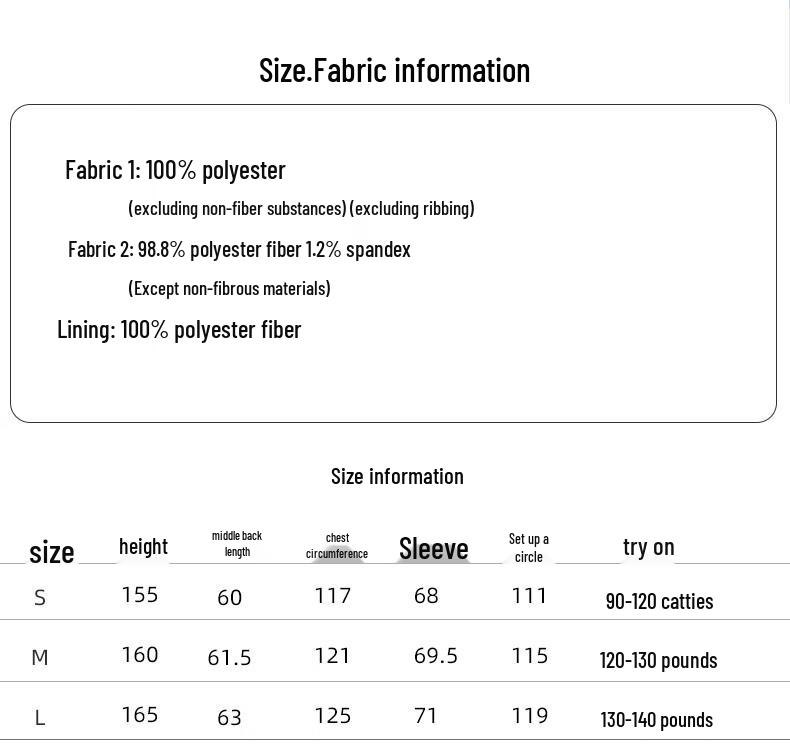 Size.Fabric information

Fabric 1: 100% polyester

(excluding non-fiber substances) (excluding ribbing)

Fabric 2: 98.8% polyester fiber 1.2% spandex

(Except non-fibrous materials)

Lining: 100% polyester fiber

Size information

| size | height | middle back length | chest circumference | Sleeve | Set up a circle | try on |
|---|---|---|---|---|---|---|
| S | 155 | 60 | 117 | 68 | 111 | 90-120 catties |
| M | 160 | 61.5 | 121 | 69.5 | 115 | 120-130 pounds |
| L | 165 | 63 | 125 | 71 | 119 | 130-140 pounds |